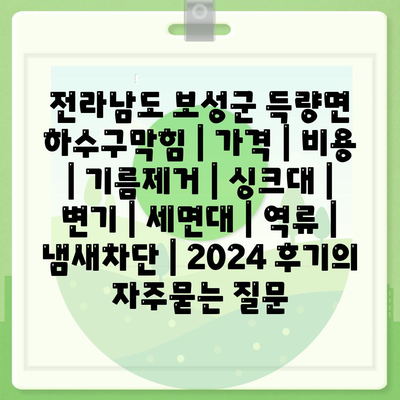 전라남도 보성군 득량면 하수구막힘 | 가격 | 비용 | 기름제거 | 싱크대 | 변기 | 세면대 | 역류 | 냄새차단 | 2024 후기의 자주묻는 질문